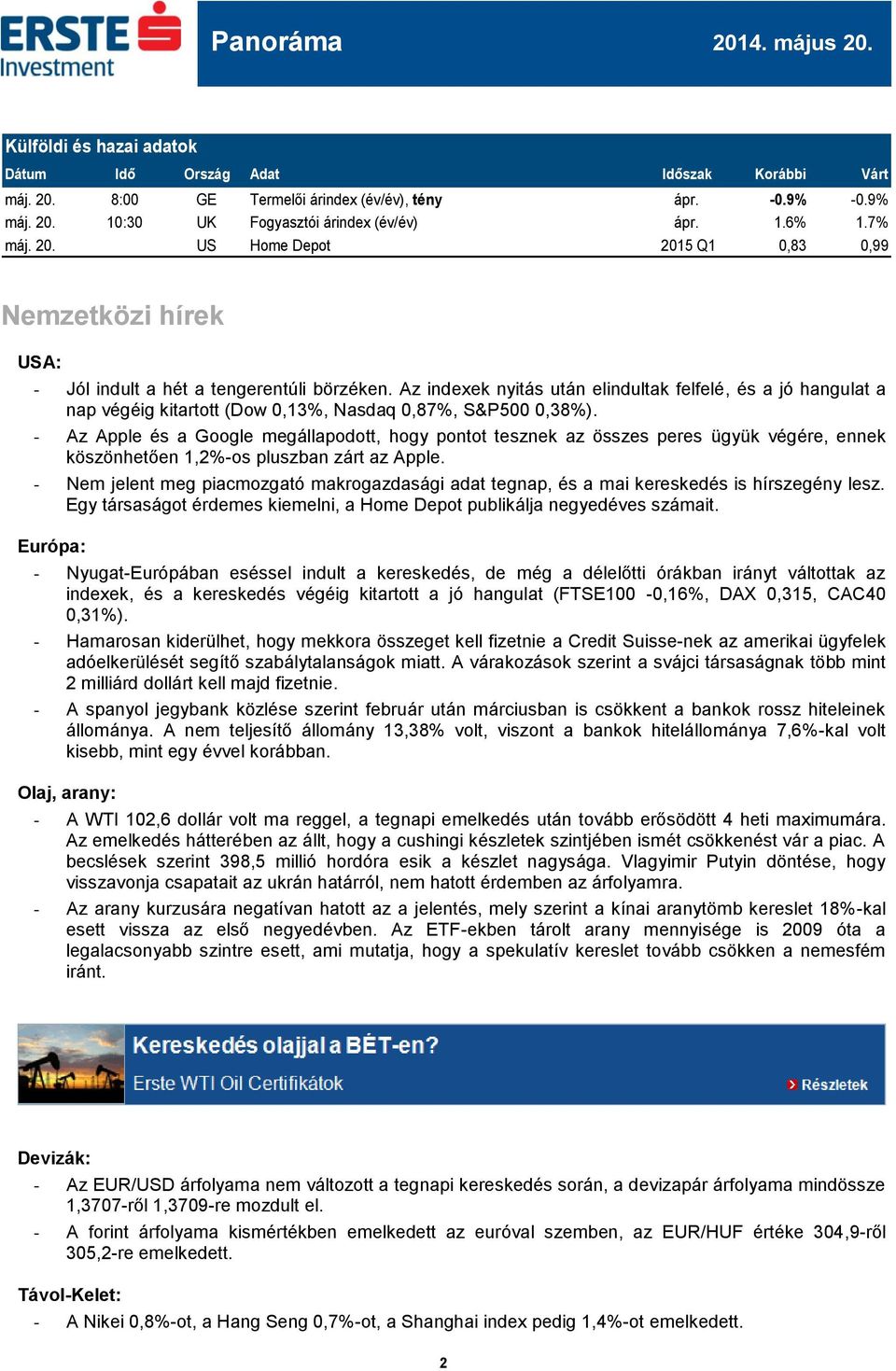 ERSTE Investment

Panoráma

2014. május 20.

Külföldi és hazai adatok

| Dátum | Idő | Ország | Adat | Időszak | Korábbi | Várt |
|---|---|---|---|---|---|---|
| máj. 20. | 8:00 | GE | Termelői árindex (év/év), tény | ápr. | -0.9% | -0.9% |
| máj. 20. | 10:30 | UK | Fogyasztói árindex (év/év) | ápr. | 1.6% | 1.7% |
| máj. 20. | | US | Home Depot | 2015 Q1 | 0,83 | 0,99 |

Nemzetközi hírek

USA:

- Jól indult a hét a tengerentúli börzéken. Az indexek nyitás után elindultak felfelé, és a jó hangulat a nap végéig kitartott (Dow 0,13%, Nasdaq 0,87%, S&P500 0,38%).
- Az Apple és a Google megállapodott, hogy pontot tesznek az összes peres ügyük végére, ennek köszönhetően 1,2%-os pluszban zárt az Apple.
- Nem jelent meg piacmozgató makrogazdasági adat tegnap, és a mai kereskedés is hírszegény lesz. Egy társaságot érdemes kiemelni, a Home Depot publikálja negyedéves számait.

Európa:

- Nyugat-Európában eséssel indult a kereskedés, de még a délelőtti órákban irányt váltottak az indexek, és a kereskedés végéig kitartott a jó hangulat (FTSE100 -0,16%, DAX 0,315, CAC40 0,31%).
- Hamarosan kiderülhet, hogy mekkora összeget kell fizetnie a Credit Suisse-nek az amerikai ügyfelek adóelkerülését segítő szabálytalanságok miatt. A várakozások szerint a svájci társaságnak több mint 2 milliárd dollárt kell majd fizetnie.
- A spanyol jegybank közlése szerint február után márciusban is csökkent a bankok rossz hiteleinek állománya. A nem teljesítő állomány 13,38% volt, viszont a bankok hitelállománya 7,6%-kal volt kisebb, mint egy évvel korábban.

Olaj, arany:

- A WTI 102,6 dollár volt ma reggel, a tegnapi emelkedés után tovább erősödött 4 heti maximumára. Az emelkedés hátterében az állt, hogy a cushingi készletek szintjében ismét csökkenést vár a piac. A becslések szerint 398,5 millió hordóra esik a készlet nagysága. Vlagyimir Putyin döntése, hogy visszavonja csapatait az ukrán határról, nem hatott érdemben az árfolyamra.
- Az arany kurzusára negatívan hatott az a jelentés, mely szerint a kínai aranytömb kereslet 18%-kal esett vissza az első negyedévben. Az ETF-ekben tárolt arany mennyisége is 2009 óta a legalacsonyabb szintre esett, ami mutatja, hogy a spekulatív kereslet tovább csökken a nemesfém iránt.

Kereskedés olajjal a BÉT-en?
Erste WTI Oil Certifikátok
Részletek

Devizák:

- Az EUR/USD árfolyama nem változott a tegnapi kereskedés során, a devizapár árfolyama mindössze 1,3707-ről 1,3709-re mozdult el.
- A forint árfolyama kismértékben emelkedett az euróval szemben, az EUR/HUF értéke 304,9-ről 305,2-re emelkedett.

Távol-Kelet:

- A Nikei 0,8%-ot, a Hang Seng 0,7%-ot, a Shanghai index pedig 1,4%-ot emelkedett.

2